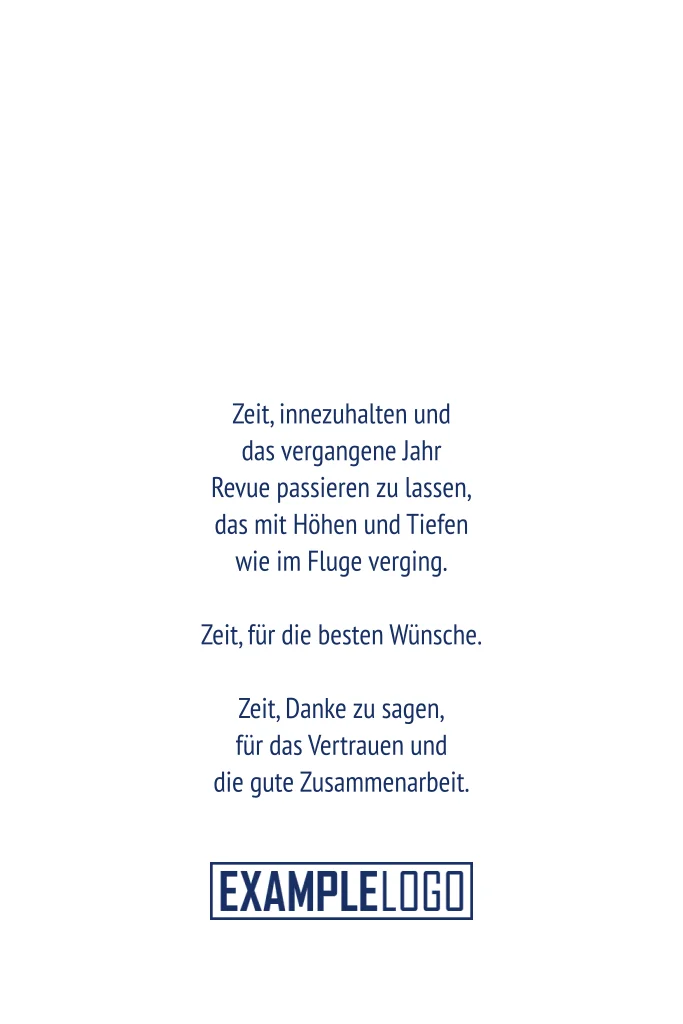 Zeit, innezuhalten und
das vergangene Jahr
Revue passieren zu lassen,
das mit Höhen und Tiefen
wie im Fluge verging.

Zeit, für die besten Wünsche.

Zeit, Danke zu sagen,
für das Vertrauen und
die gute Zusammenarbeit.

EXAMPLELOGO